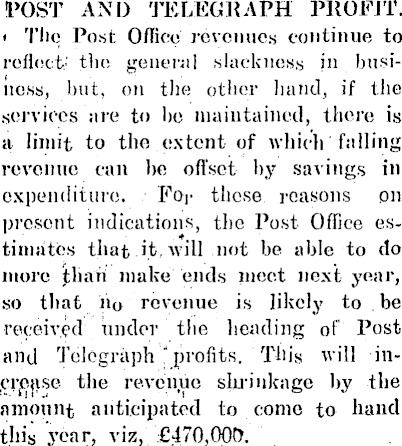 POST AND TELEGRAPH PROFIT.

The Post Office revenues continue to reflect the general slackness in business, but, on the other hand, if the services are to be maintained, there is a limit to the extent of which falling revenue can be offset by savings in expenditure. For these reasons on present indications, the Post Office estimates that it will not be able to do more than make ends meet next year, so that no revenue is likely to be received under the heading of Post and Telegraph profits. This will increase the revenue shrinkage by the amount anticipated to come to hand this year, viz, £470,000.